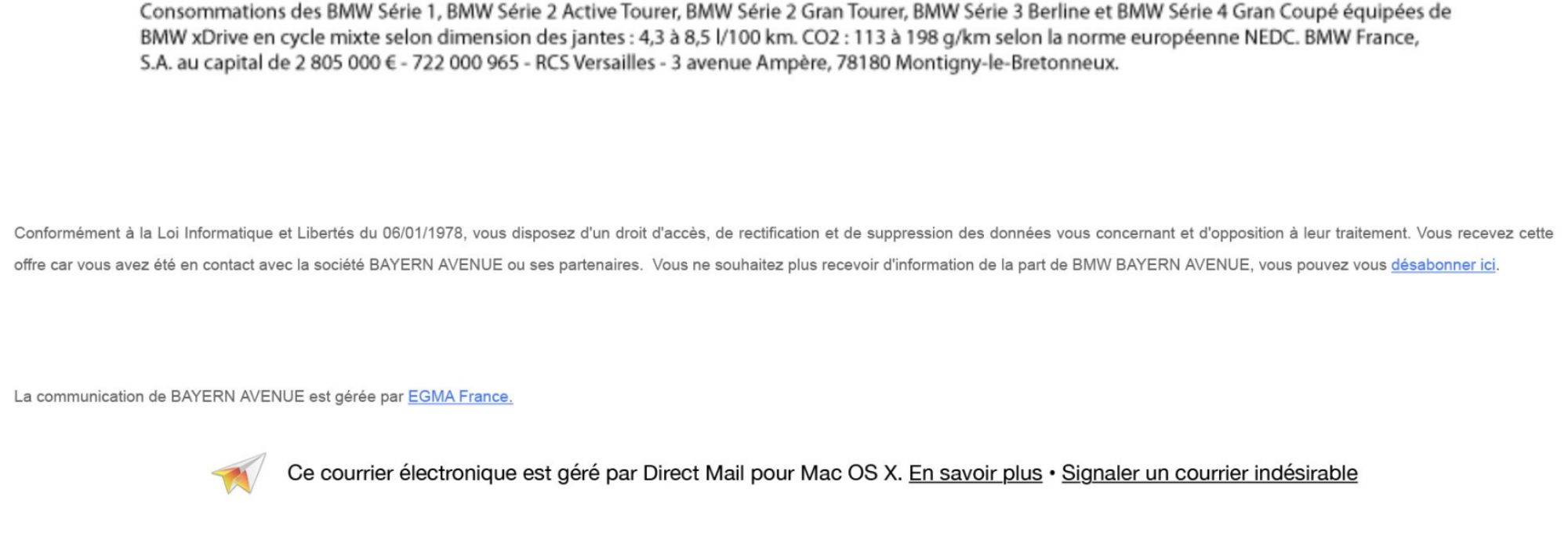 Consommations des BMW Série 1, BMW Série 2 Active Tourer, BMW Série 2 Gran Tourer, BMW Série 3 Berline et BMW Série 4 Gran Coupé équipées de BMW xDrive en cycle mixte selon dimension des jantes : 4,3 à 8,5 l/100 km. CO2 : 113 à 198 g/km selon la norme européenne NEDC. BMW France, S.A. au capital de 2 805 000 € - 722 000 965 - RCS Versailles - 3 avenue Ampère, 78180 Montigny-le-Bretonneux.

Conformément à la Loi Informatique et Libertés du 06/01/1978, vous disposez d'un droit d'accès, de rectification et de suppression des données vous concernant et d'opposition à leur traitement. Vous recevez cette offre car vous avez été en contact avec la société BAYERN AVENUE ou ses partenaires. Vous ne souhaitez plus recevoir d'information de la part de BMW BAYERN AVENUE, vous pouvez vous désabonner ici.

La communication de BAYERN AVENUE est gérée par EGMA France.

Ce courrier électronique est géré par Direct Mail pour Mac OS X. En savoir plus • Signaler un courrier indésirable